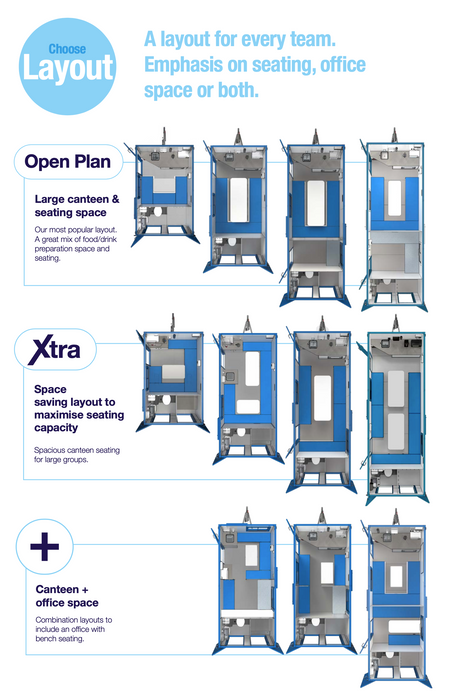 Choose
Layout

A layout for every team. Emphasis on seating, office space or both.

Open Plan

Large canteen & seating space

Our most popular layout. A great mix of food/drink preparation space and seating.

Xtra

Space saving layout to maximise seating capacity

Spacious canteen seating for large groups.

+

Canteen + office space

Combination layouts to include an office with bench seating.